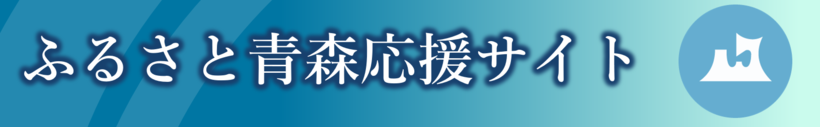 ふるさと青森応援サイト